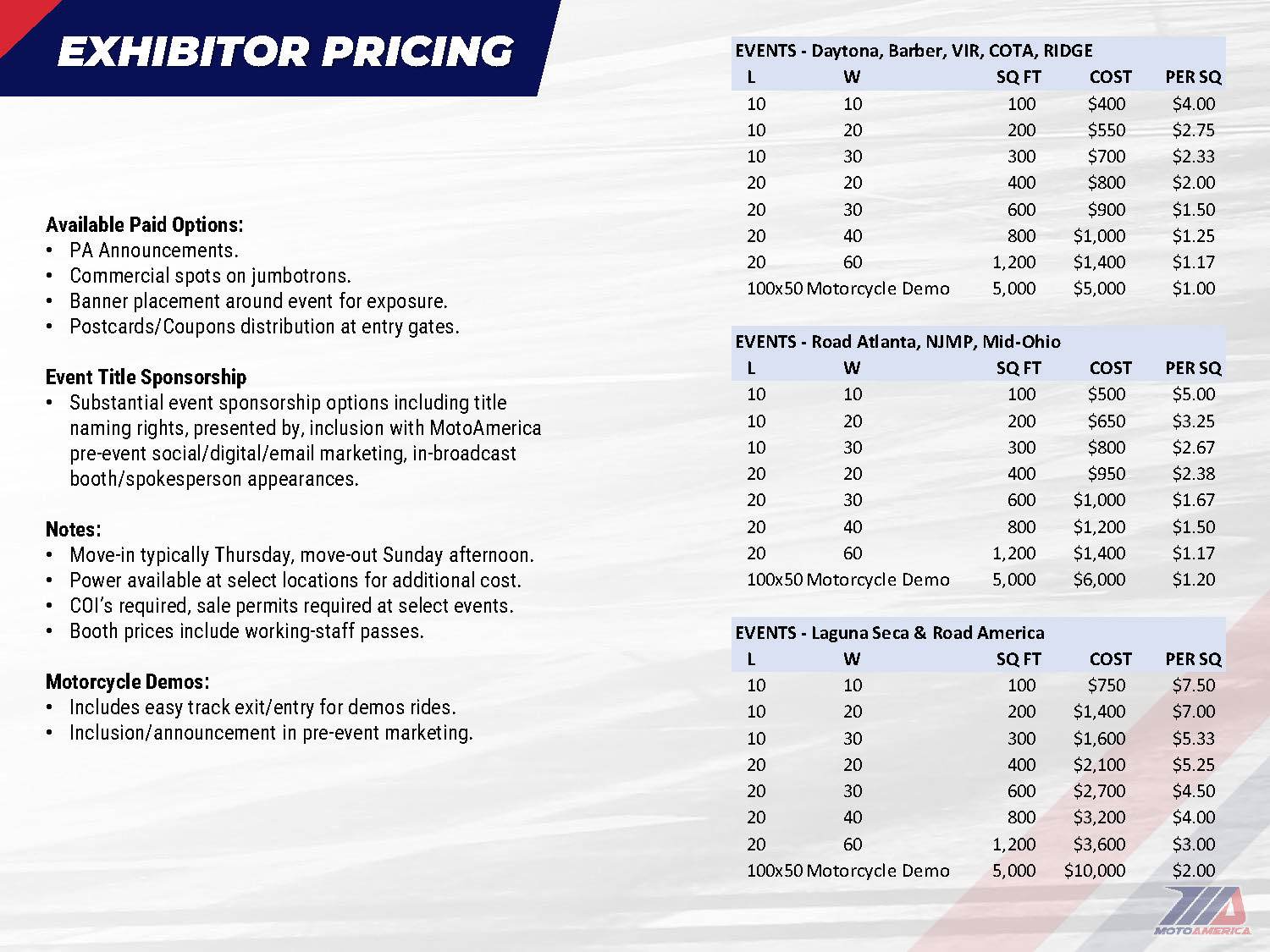 EXHIBITOR PRICING

Available Paid Options:
• PA Announcements.
• Commercial spots on jumbotrons.
• Banner placement around event for exposure.
• Postcards/Coupons distribution at entry gates.

Event Title Sponsorship
• Substantial event sponsorship options including title naming rights, presented by, inclusion with MotoAmerica pre-event social/digital/email marketing, in-broadcast booth/spokesperson appearances.

Notes:
• Move-in typically Thursday, move-out Sunday afternoon.
• Power available at select locations for additional cost.
• COI's required, sale permits required at select events.
• Booth prices include working-staff passes.

Motorcycle Demos:
• Includes easy track exit/entry for demos rides.
• Inclusion/announcement in pre-event marketing.

EVENTS - Daytona, Barber, VIR, COTA, RIDGE

| L | W | SQ FT | COST | PER SQ |
|---|---|---|---|---|
| 10 | 10 | 100 | $400 | $4.00 |
| 10 | 20 | 200 | $550 | $2.75 |
| 10 | 30 | 300 | $700 | $2.33 |
| 20 | 20 | 400 | $800 | $2.00 |
| 20 | 30 | 600 | $900 | $1.50 |
| 20 | 40 | 800 | $1,000 | $1.25 |
| 20 | 60 | 1,200 | $1,400 | $1.17 |
| 100x50 Motorcycle Demo | | 5,000 | $5,000 | $1.00 |

EVENTS - Road Atlanta, NJMP, Mid-Ohio

| L | W | SQ FT | COST | PER SQ |
|---|---|---|---|---|
| 10 | 10 | 100 | $500 | $5.00 |
| 10 | 20 | 200 | $650 | $3.25 |
| 10 | 30 | 300 | $800 | $2.67 |
| 20 | 20 | 400 | $950 | $2.38 |
| 20 | 30 | 600 | $1,000 | $1.67 |
| 20 | 40 | 800 | $1,200 | $1.50 |
| 20 | 60 | 1,200 | $1,400 | $1.17 |
| 100x50 Motorcycle Demo | | 5,000 | $6,000 | $1.20 |

EVENTS - Laguna Seca & Road America

| L | W | SQ FT | COST | PER SQ |
|---|---|---|---|---|
| 10 | 10 | 100 | $750 | $7.50 |
| 10 | 20 | 200 | $1,400 | $7.00 |
| 10 | 30 | 300 | $1,600 | $5.33 |
| 20 | 20 | 400 | $2,100 | $5.25 |
| 20 | 30 | 600 | $2,700 | $4.50 |
| 20 | 40 | 800 | $3,200 | $4.00 |
| 20 | 60 | 1,200 | $3,600 | $3.00 |
| 100x50 Motorcycle Demo | | 5,000 | $10,000 | $2.00 |

MOTOAMERICA